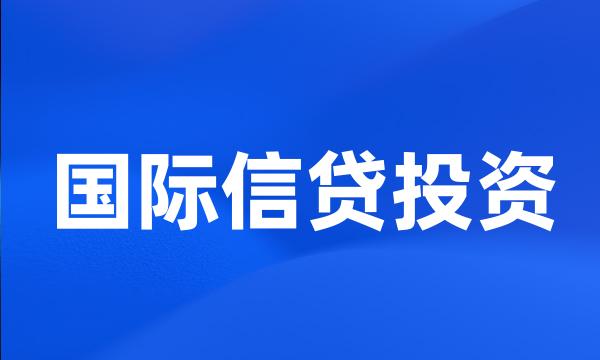 国际信贷投资